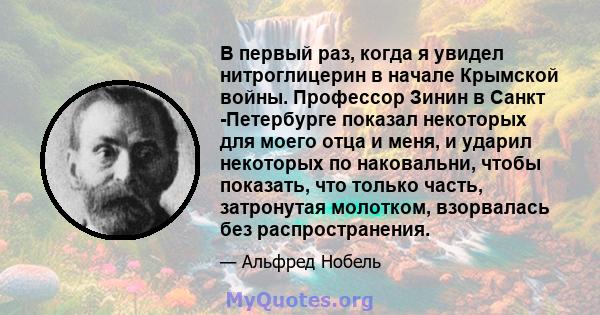 В первый раз, когда я увидел нитроглицерин в начале Крымской войны. Профессор Зинин в Санкт -Петербурге показал некоторых для моего отца и меня, и ударил некоторых по наковальни, чтобы показать, что только часть, затронутая молотком, взорвалась без распространения.

— Альфред Нобель

MyQuotes.org